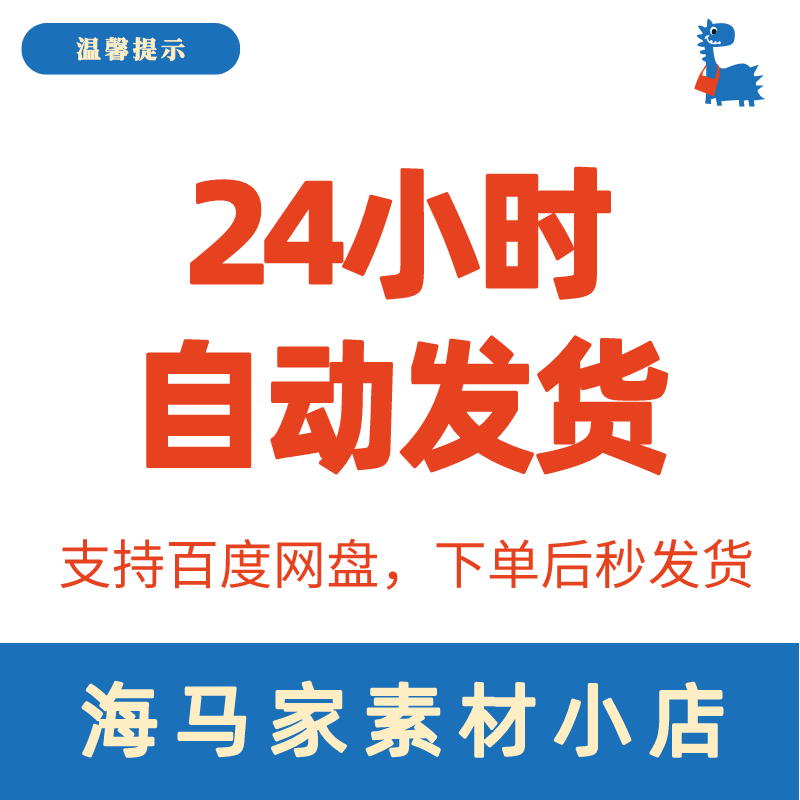 温馨提示

24小时
自动发货

支持百度网盘，下单后秒发货

海马家素材小店